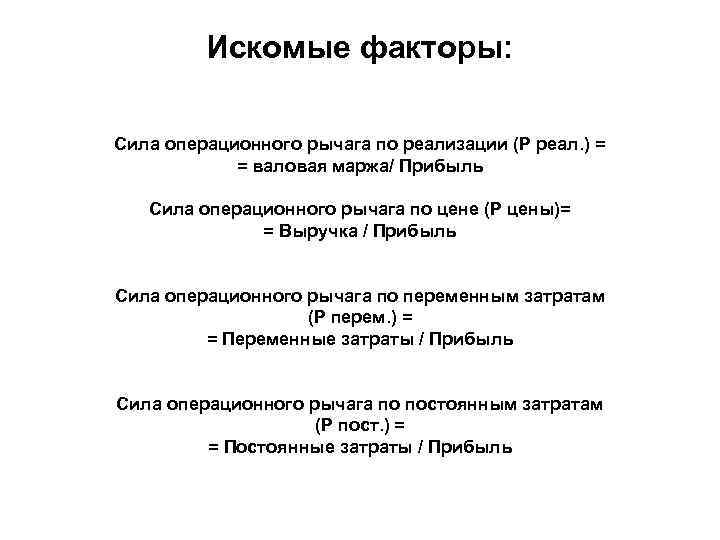 Искомые факторы:

Сила операционного рычага по реализации (Р реал.) =
= валовая маржа/ Прибыль

Сила операционного рычага по цене (Р цены)=
= Выручка / Прибыль

Сила операционного рычага по переменным затратам (Р перем.) =
= Переменные затраты / Прибыль

Сила операционного рычага по постоянным затратам (Р пост.) =
= Постоянные затраты / Прибыль